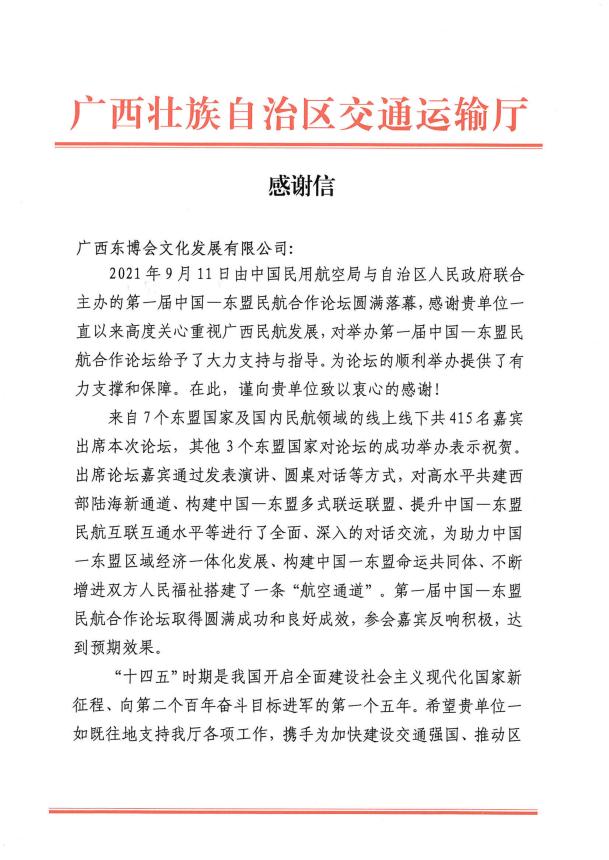 广西壮族自治区交通运输厅

感谢信

广西东博会文化发展有限公司:

2021 年 9 月 11 日由中国民用航空局与自治区人民政府联合主办的第一届中国—东盟民航合作论坛圆满落幕，感谢贵单位一直以来高度关心重视广西民航发展，对举办第一届中国—东盟民航合作论坛给予了大力支持与指导。为论坛的顺利举办提供了有力支撑和保障。在此，谨向贵单位致以衷心的感谢!

来自 7 个东盟国家及国内民航领域的线上线下共 415 名嘉宾出席本次论坛，其他 3 个东盟国家对论坛的成功举办表示祝贺。出席论坛嘉宾通过发表演讲、圆桌对话等方式，对高水平共建西部陆海新通道、构建中国—东盟多式联运联盟、提升中国—东盟民航互联互通水平等进行了全面、深入的对话交流，为助力中国—东盟区域经济一体化发展、构建中国—东盟命运共同体、不断增进双方人民福祉搭建了一条“航空通道”。第一届中国—东盟民航合作论坛取得圆满成功和良好成效，参会嘉宾反响积极，达到预期效果。

“十四五”时期是我国开启全面建设社会主义现代化国家新征程、向第二个百年奋斗目标进军的第一个五年。希望贵单位一如既往地支持我厅各项工作，携手为加快建设交通强国、推动区